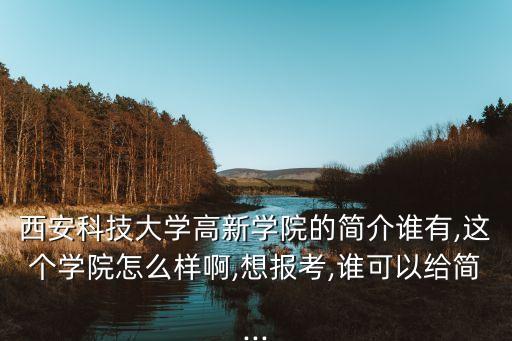 西安科技大学高新学院的简介谁有,这个学院怎么样啊,想报考,谁可以给简...